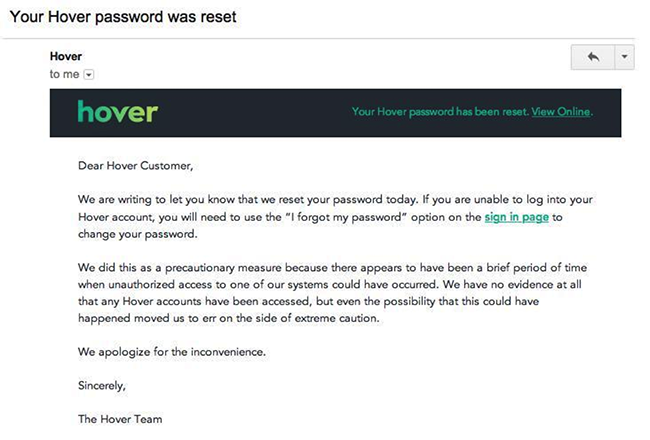 Your Hover password was reset

Hover
to me

hover

Your Hover password has been reset. View Online.

Dear Hover Customer,

We are writing to let you know that we reset your password today. If you are unable to log into your Hover account, you will need to use the "I forgot my password" option on the sign in page to change your password.

We did this as a precautionary measure because there appears to have been a brief period of time when unauthorized access to one of our systems could have occurred. We have no evidence at all that any Hover accounts have been accessed, but even the possibility that this could have happened moved us to err on the side of extreme caution.

We apologize for the inconvenience.

Sincerely,

The Hover Team